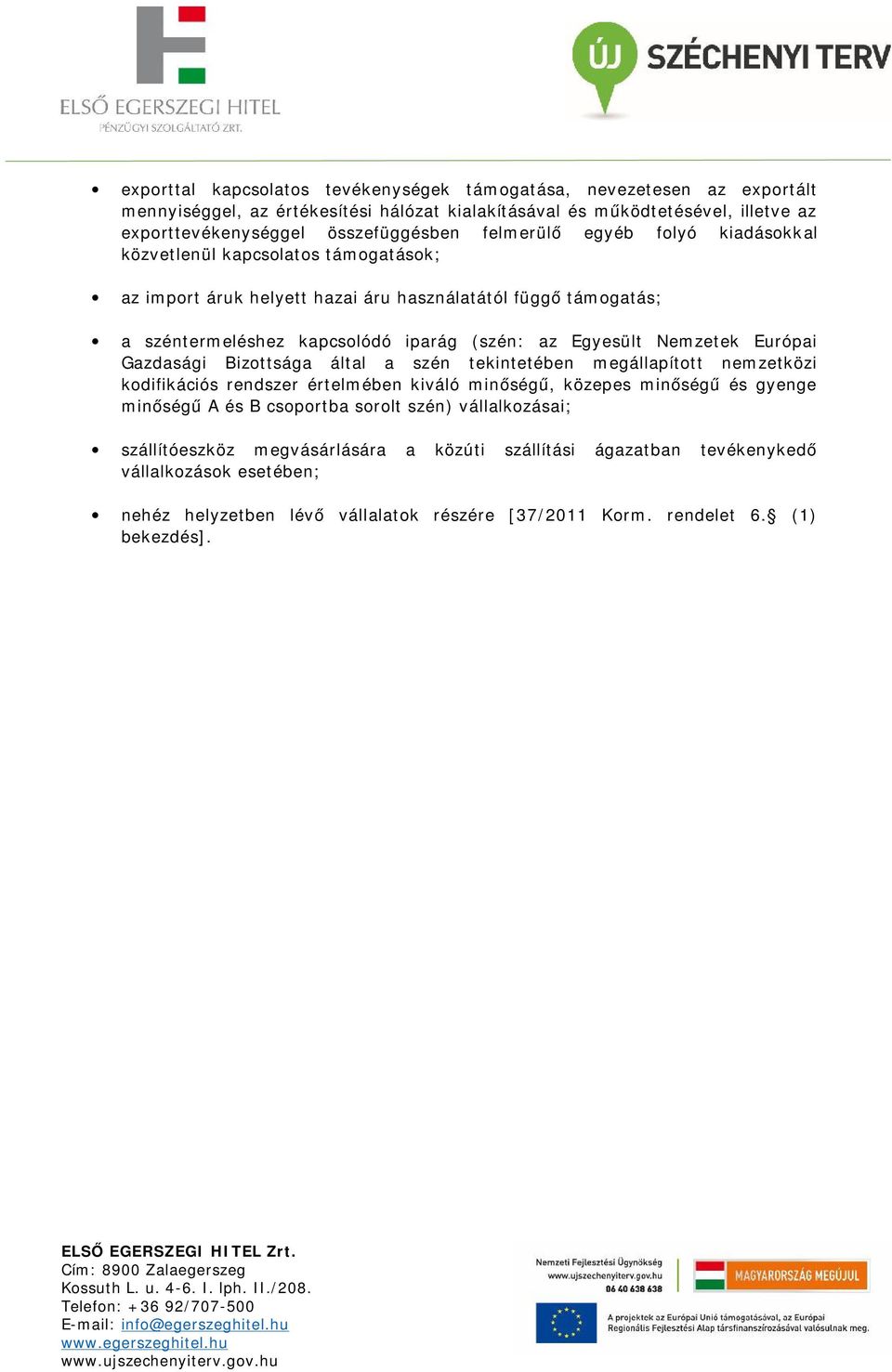 ELSŐ EGERSZEGI HITEL
PÉNZÜGYI SZOLGÁLTATÓ ZRT.

ÚJ SZÉCHENYI TERV

• exporttal kapcsolatos tevékenységek támogatása, nevezetesen az exportált mennyiséggel, az értékesítési hálózat kialakításával és működtetésével, illetve az exporttevékenységgel összefüggésben felmerülő egyéb folyó kiadásokkal közvetlenül kapcsolatos támogatások;

• az import áruk helyett hazai áru használatától függő támogatás;

• a széntermeléshez kapcsolódó iparág (szén: az Egyesült Nemzetek Európai Gazdasági Bizottsága által a szén tekintetében megállapított nemzetközi kodifikációs rendszer értelmében kiváló minőségű, közepes minőségű és gyenge minőségű A és B csoportba sorolt szén) vállalkozásai;

• szállítóeszköz megvásárlására a közúti szállítási ágazatban tevékenykedő vállalkozások esetében;

• nehéz helyzetben lévő vállalatok részére [37/2011 Korm. rendelet 6.§ (1) bekezdés].

ELSŐ EGERSZEGI HITEL Zrt.
Cím: 8900 Zalaegerszeg
Kossuth L. u. 4-6. I. lph. II./208.
Telefon: +36 92/707-500
E-mail: info@egerszeghitel.hu
www.egerszeghitel.hu
www.ujszechenyiterv.gov.hu

Nemzeti Fejlesztési Ügynökség
www.ujszechenyiterv.gov.hu
06 40 638 638

MAGYARORSZÁG MEGÚJUL

A projektek az Európai Unió támogatásával, az Európai Regionális Fejlesztési Alap társfinanszírozásával valósulnak meg.